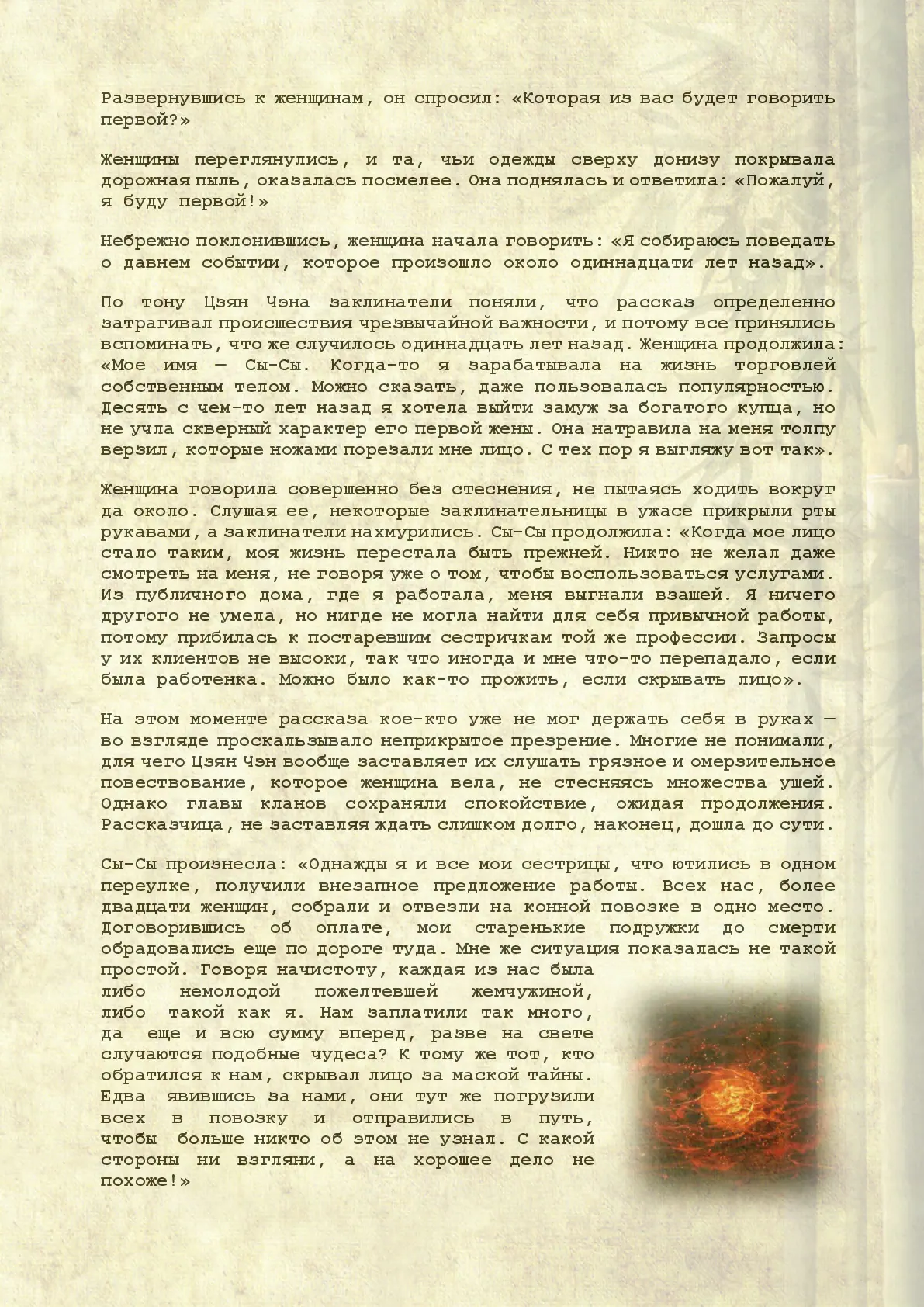 Развернувшись к женщинам, он спросил: «Которая из вас будет говорить первой?»

Женщины переглянулись, и та, чьи одежды сверху донизу покрывала дорожная пыль, оказалась посмелее. Она поднялась и ответила: «Пожалуй, я буду первой!»

Небрежно поклонившись, женщина начала говорить: «Я собираюсь поведать о давнем событии, которое произошло около одиннадцати лет назад».

По тону Цзян Чэна заклинатели поняли, что рассказ определенно затрагивал происшествия чрезвычайной важности, и потому все принялись вспоминать, что же случилось одиннадцать лет назад. Женщина продолжила: «Мое имя — Сы-Сы. Когда-то я зарабатывала на жизнь торговлей собственным телом. Можно сказать, даже пользовалась популярностью. Десять с чем-то лет назад я хотела выйти замуж за богатого купца, но не учла скверный характер его первой жены. Она натравила на меня толпу верзил, которые ножами порезали мне лицо. С тех пор я выгляжу вот так».

Женщина говорила совершенно без стеснения, не пытаясь ходить вокруг да около. Слушая ее, некоторые заклинательницы в ужасе прикрыли рты рукавами, а заклинатели нахмурились. Сы-Сы продолжила: «Когда мое лицо стало таким, моя жизнь перестала быть прежней. Никто не желал даже смотреть на меня, не говоря уже о том, чтобы воспользоваться услугами. Из публичного дома, где я работала, меня выгнали взашей. Я ничего другого не умела, но нигде не могла найти для себя привычной работы, потому прибилась к постаревшим сестричкам той же профессии. Запросы у их клиентов не высоки, так что иногда и мне что-то перепадало, если была работенка. Можно было как-то прожить, если скрывать лицо».

На этом моменте рассказа кое-кто уже не мог держать себя в руках — во взгляде проскальзывало неприкрытое презрение. Многие не понимали, для чего Цзян Чэн вообще заставляет их слушать грязное и омерзительное повествование, которое женщина вела, не стесняясь множества ушей. Однако главы кланов сохраняли спокойствие, ожидая продолжения. Рассказчица, не заставляя ждать слишком долго, наконец, дошла до сути.

Сы-Сы произнесла: «Однажды я и все мои сестрицы, что ютились в одном переулке, получили внезапное предложение работы. Всех нас, более двадцати женщин, собрали и отвезли на конной повозке в одно место. Договорившись об оплате, мои старенькие подружки до смерти обрадовались еще по дороге туда. Мне же ситуация показалась не такой простой. Говоря начистоту, каждая из нас была либо немолодой пожелтевшей жемчужиной, либо такой как я. Нам заплатили так много, да еще и всю сумму вперед, разве на свете случаются подобные чудеса? К тому же тот, кто обратился к нам, скрывал лицо за маской тайны. Едва явившись за нами, они тут же погрузили всех в повозку и отправились в путь, чтобы больше никто об этом не узнал. С какой стороны ни взгляни, а на хорошее дело не похоже!»